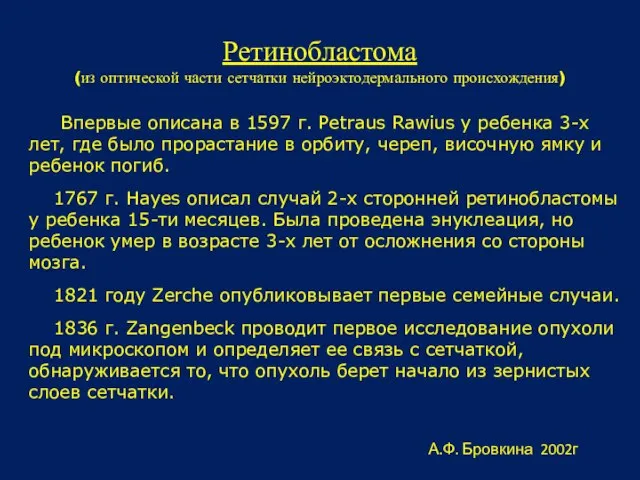 Ретинобластома
(из оптической части сетчатки нейроэктодермального происхождения)

Впервые описана в 1597 г. Petraus Rawius у ребенка 3-х лет, где было прорастание в орбиту, череп, височную ямку и ребенок погиб.

1767 г. Hayes описал случай 2-х сторонней ретинобластомы у ребенка 15-ти месяцев. Была проведена энуклеация, но ребенок умер в возрасте 3-х лет от осложнения со стороны мозга.

1821 году Zerche опубликовывает первые семейные случаи.

1836 г. Zangenbeck проводит первое исследование опухоли под микроскопом и определяет ее связь с сетчаткой, обнаруживается то, что опухоль берет начало из зернистых слоев сетчатки.

А.Ф. Бровкина 2002г